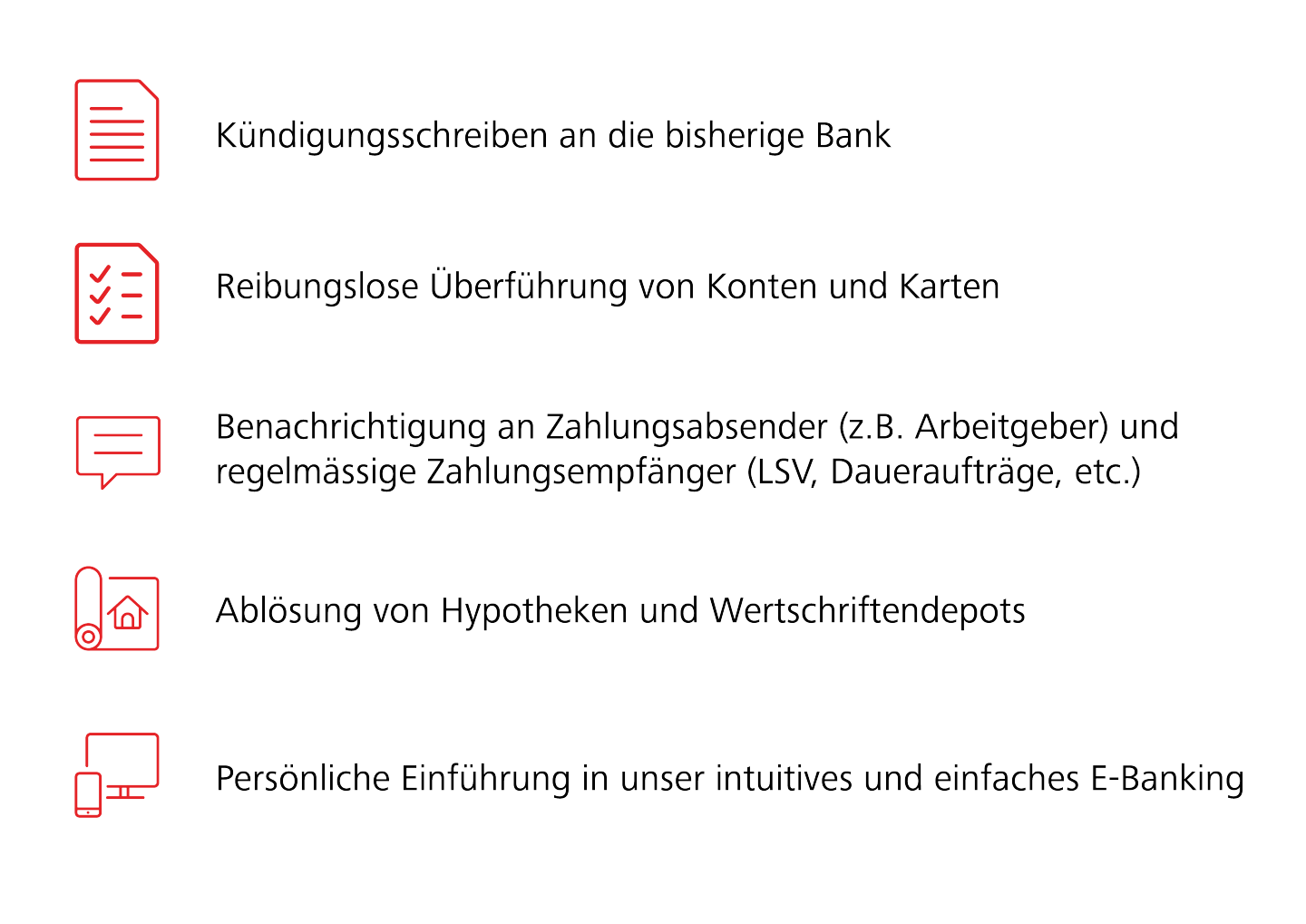 Kündigungsschreiben an die bisherige Bank

Reibungslose Überführung von Konten und Karten

Benachrichtigung an Zahlungsabsender (z.B. Arbeitgeber) und regelmässige Zahlungsempfänger (LSV, Daueraufträge, etc.)

Ablösung von Hypotheken und Wertschriftendepots

Persönliche Einführung in unser intuitives und einfaches E-Banking